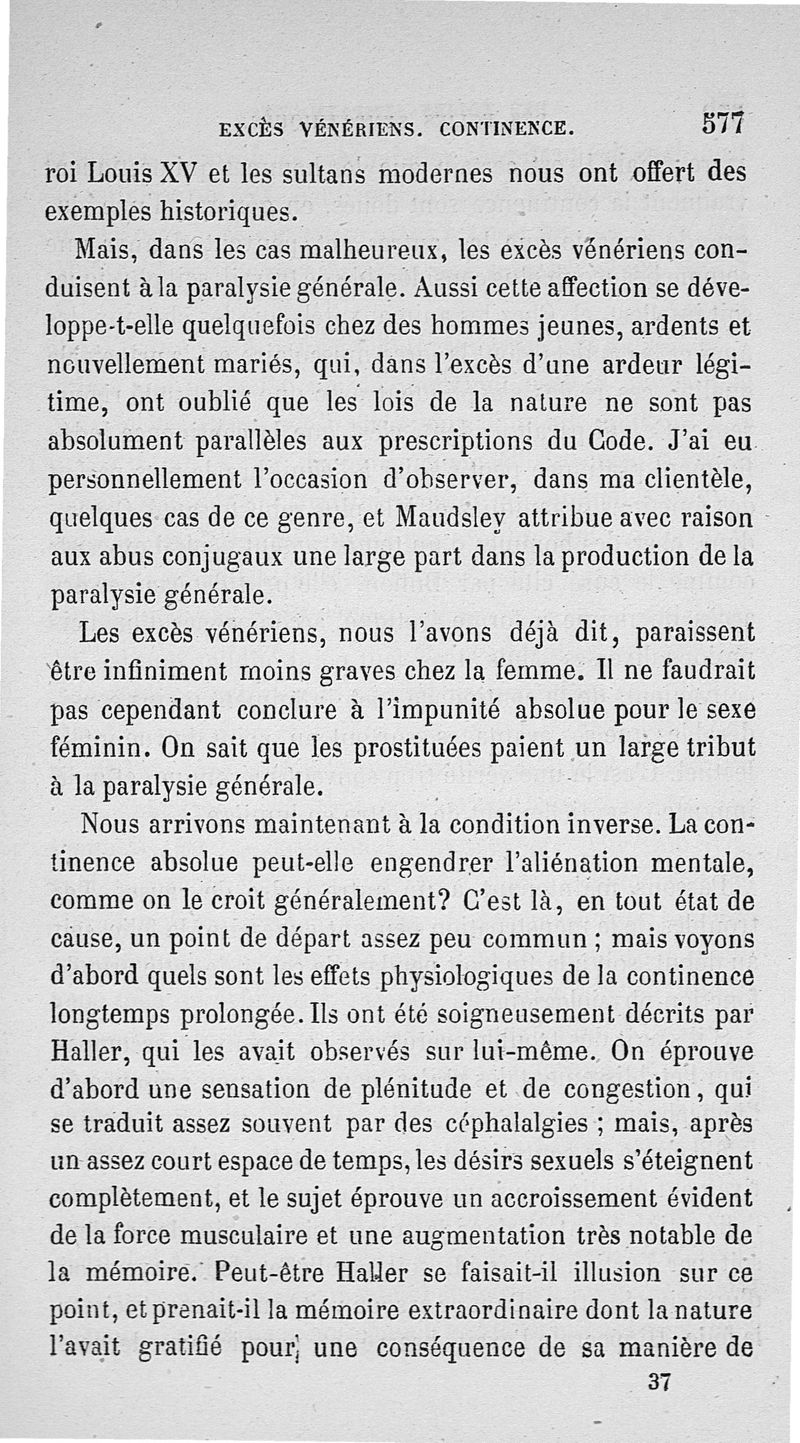 EXCÈS VÉNÉRIENS. CONTINENCE. 577

roi Louis XV et les sultans modernes nous ont offert des exemples historiques.

Mais, dans les cas malheureux, les excès vénériens conduisent à la paralysie générale. Aussi cette affection se développe-t-elle quelquefois chez des hommes jeunes, ardents et nouvellement mariés, qui, dans l'excès d'une ardeur légitime, ont oublié que les lois de la nature ne sont pas absolument parallèles aux prescriptions du Code. J'ai eu personnellement l'occasion d'observer, dans ma clientèle, quelques cas de ce genre, et Maudsley attribue avec raison aux abus conjugaux une large part dans la production de la paralysie générale.

Les excès vénériens, nous l'avons déjà dit, paraissent être infiniment moins graves chez la femme. Il ne faudrait pas cependant conclure à l'impunité absolue pour le sexe féminin. On sait que les prostituées paient un large tribut à la paralysie générale.

Nous arrivons maintenant à la condition inverse. La continence absolue peut-elle engendrer l'aliénation mentale, comme on le croit généralement? C'est là, en tout état de cause, un point de départ assez peu commun ; mais voyons d'abord quels sont les effets physiologiques de la continence longtemps prolongée. Ils ont été soigneusement décrits par Haller, qui les avait observés sur lui-même. On éprouve d'abord une sensation de plénitude et de congestion, qui se traduit assez souvent par des céphalalgies ; mais, après un assez court espace de temps, les désirs sexuels s'éteignent complètement, et le sujet éprouve un accroissement évident de la force musculaire et une augmentation très notable de la mémoire. Peut-être Haller se faisait-il illusion sur ce point, et prenait-il la mémoire extraordinaire dont la nature l'avait gratifié pour une conséquence de sa manière de

37